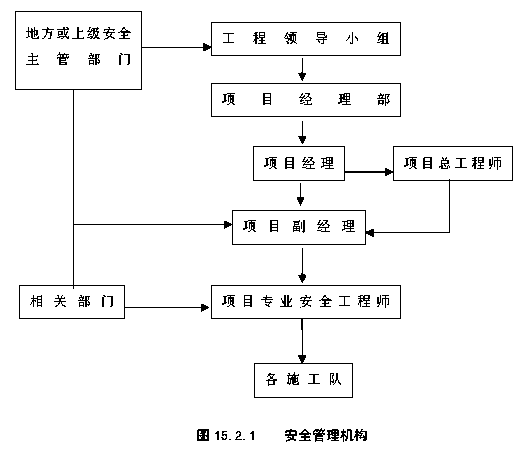 地方或上级安全主管部门

工程领导小组

项目经理部

项目经理

项目总工程师

项目副经理

相关部门

项目专业安全工程师

各施工队

图 15.2.1　安全管理机构